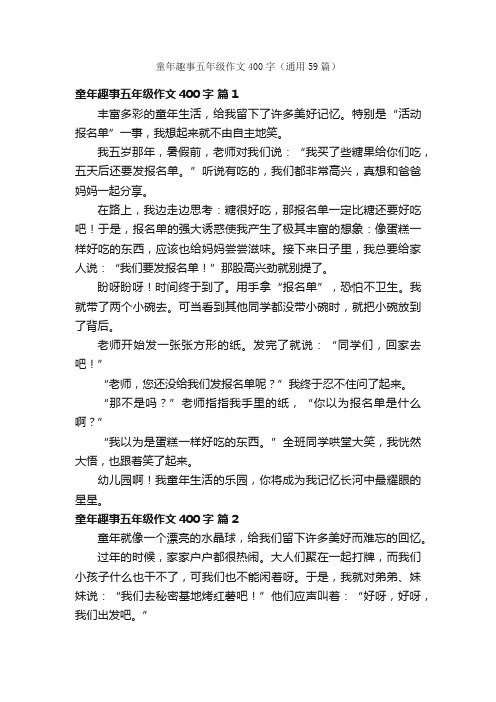 童年趣事五年级作文400字（通用59篇）

童年趣事五年级作文400字 篇1

丰富多彩的童年生活，给我留下了许多美好记忆。特别是“活动报名单”一事，我想起来就不由自主地笑。

我五岁那年，暑假前，老师对我们说：“我买了些糖果给你们吃，五天后还要发报名单。”听说有吃的，我们都非常高兴，真想和爸爸妈妈一起分享。

在路上，我边走边思考：糖很好吃，那报名单一定比糖还要好吃吧！于是，报名单的强大诱惑使我产生了极其丰富的想象：像蛋糕一样好吃的东西，应该也给妈妈尝尝滋味。接下来日子里，我总要给家人说：“我们要发报名单！”那股高兴劲就别提了。

盼呀盼呀！时间终于到了。用手拿“报名单”，恐怕不卫生。我就带了两个小碗去。可当看到其他同学都没带小碗时，就把小碗放到了背后。

老师开始发一张张方形的纸。发完了就说：“同学们，回家去吧！”

“老师，您还没给我们发报名单呢？”我终于忍不住问了起来。

“那不是吗？”老师指指我手里的纸，“你以为报名单是什么啊？”

“我以为是蛋糕一样好吃的东西。”全班同学哄堂大笑，我恍然大悟，也跟着笑了起来。

幼儿园啊！我童年生活的乐园，你将成为我记忆长河中最耀眼的星星。

童年趣事五年级作文400字 篇2

童年就像一个漂亮的水晶球，给我们留下许多美好而难忘的回忆。

过年的时候，家家户户都很热闹。大人们聚在一起打牌，而我们小孩子什么也干不了，可我们也不能闲着呀。于是，我就对弟弟、妹妹说：“我们去秘密基地烤红薯吧！”他们应声叫着：“好呀，好呀，我们出发吧。”